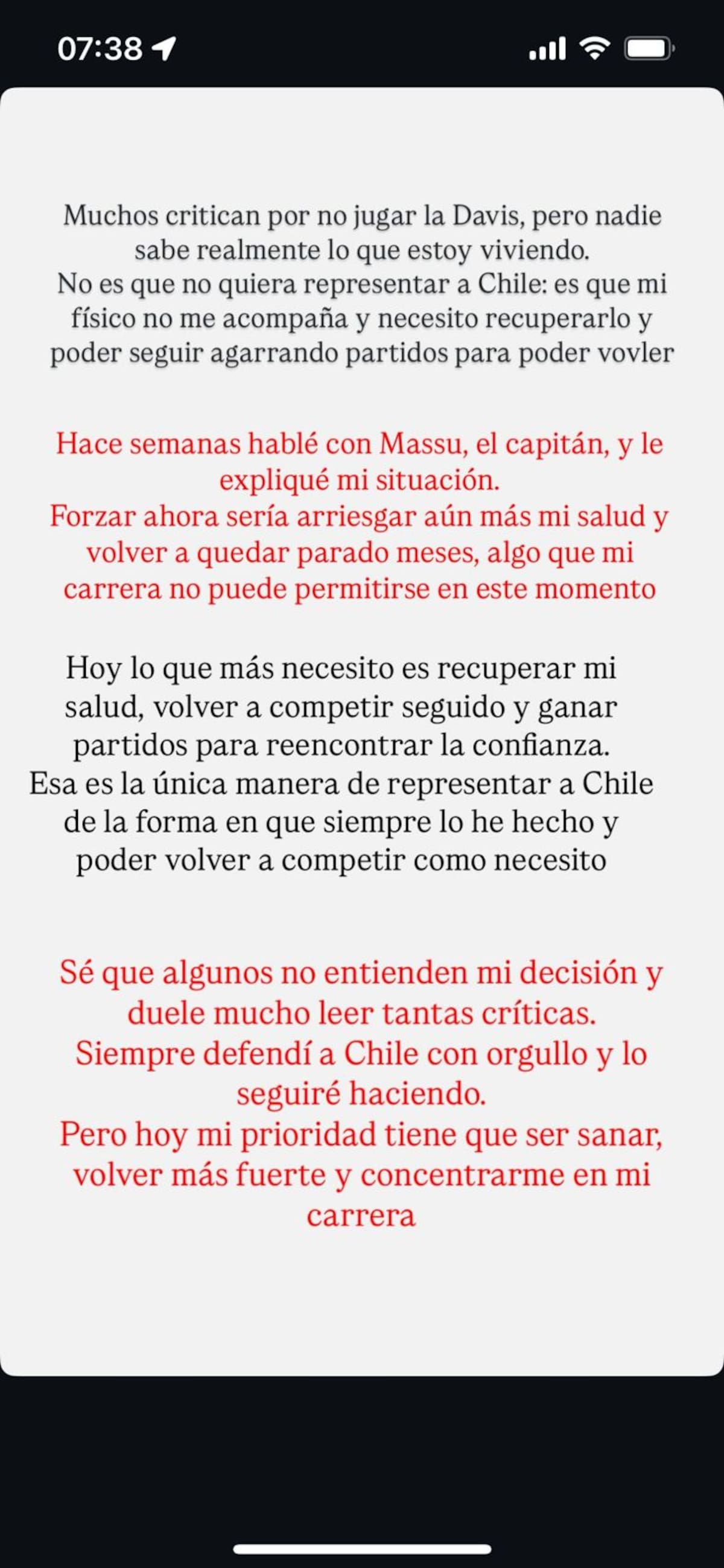 07:38

Muchos critican por no jugar la Davis, pero nadie sabe realmente lo que estoy viviendo.
No es que no quiera representar a Chile: es que mi físico no me acompaña y necesito recuperarlo y poder seguir agarrando partidos para poder vovler

Hace semanas hablé con Massu, el capitán, y le expliqué mi situación.
Forzar ahora sería arriesgar aún más mi salud y volver a quedar parado meses, algo que mi carrera no puede permitirse en este momento

Hoy lo que más necesito es recuperar mi salud, volver a competir seguido y ganar partidos para reencontrar la confianza.
Esa es la única manera de representar a Chile de la forma en que siempre lo he hecho y poder volver a competir como necesito

Sé que algunos no entienden mi decisión y duele mucho leer tantas críticas.
Siempre defendí a Chile con orgullo y lo seguiré haciendo.
Pero hoy mi prioridad tiene que ser sanar, volver más fuerte y concentrarme en mi carrera